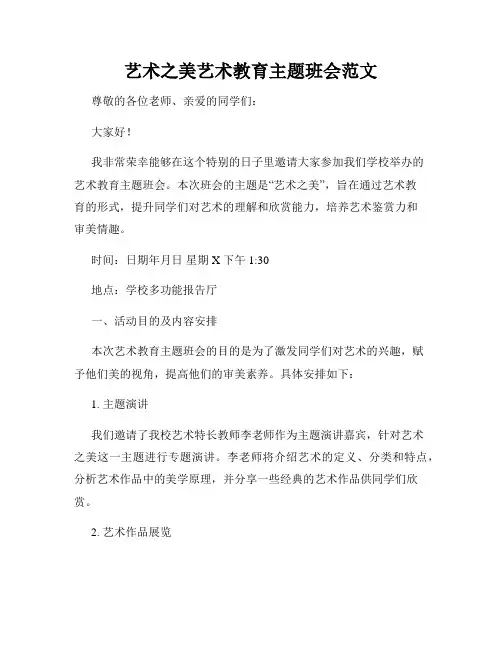 艺术之美艺术教育主题班会范文

尊敬的各位老师、亲爱的同学们：

大家好！

我非常荣幸能够在这个特别的日子里邀请大家参加我们学校举办的艺术教育主题班会。本次班会的主题是“艺术之美”，旨在通过艺术教育的形式，提升同学们对艺术的理解和欣赏能力，培养艺术鉴赏力和审美情趣。

时间：日期年月日 星期 X 下午 1:30

地点：学校多功能报告厅

一、活动目的及内容安排

本次艺术教育主题班会的目的是为了激发同学们对艺术的兴趣，赋予他们美的视角，提高他们的审美素养。具体安排如下：

1. 主题演讲

我们邀请了我校艺术特长教师李老师作为主题演讲嘉宾，针对艺术之美这一主题进行专题演讲。李老师将介绍艺术的定义、分类和特点，分析艺术作品中的美学原理，并分享一些经典的艺术作品供同学们欣赏。

2. 艺术作品展览